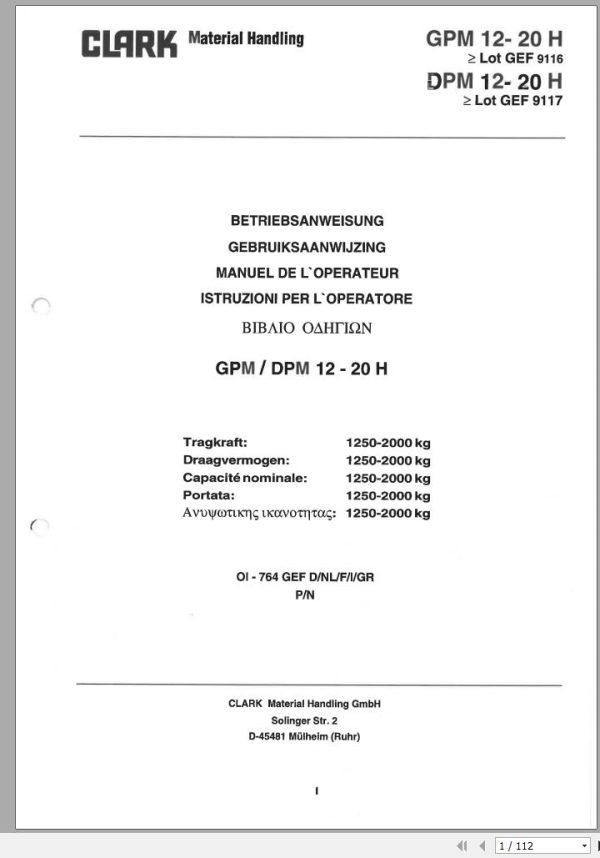 CLARK Material Handling

GPM 12- 20 H
≥ Lot GEF 9116
DPM 12- 20 H
≥ Lot GEF 9117

BETRIEBSANWEISUNG
GEBRUIKSAANWIJZING
MANUEL DE L`OPERATEUR
ISTRUZIONI PER L`OPERATORE
ΒΙΒΛΙΟ ΟΔΗΓΙΩΝ

GPM / DPM 12 - 20 H

| Tragkraft: | 1250-2000 kg |
|---|---|
| Draagvermogen: | 1250-2000 kg |
| Capacité nominale: | 1250-2000 kg |
| Portata: | 1250-2000 kg |
| Ανυψωτικης ικανοτητας: | 1250-2000 kg |

OI - 764 GEF D/NL/F/I/GR
P/N

CLARK Material Handling GmbH
Solinger Str. 2
D-45481 Mülheim (Ruhr)

I

1 / 112